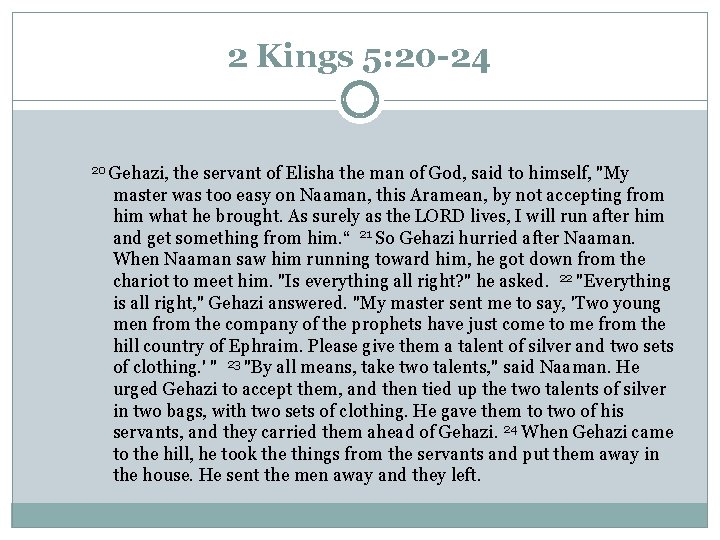 2 Kings 5:20-24

$^{20}$ Gehazi, the servant of Elisha the man of God, said to himself, "My master was too easy on Naaman, this Aramean, by not accepting from him what he brought. As surely as the LORD lives, I will run after him and get something from him.“ $^{21}$ So Gehazi hurried after Naaman. When Naaman saw him running toward him, he got down from the chariot to meet him. "Is everything all right?" he asked. $^{22}$ "Everything is all right," Gehazi answered. "My master sent me to say, 'Two young men from the company of the prophets have just come to me from the hill country of Ephraim. Please give them a talent of silver and two sets of clothing.' " $^{23}$ "By all means, take two talents," said Naaman. He urged Gehazi to accept them, and then tied up the two talents of silver in two bags, with two sets of clothing. He gave them to two of his servants, and they carried them ahead of Gehazi. $^{24}$ When Gehazi came to the hill, he took the things from the servants and put them away in the house. He sent the men away and they left.